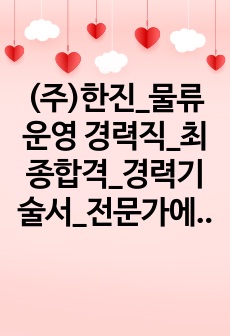 (주)한진_물류운영 경력직_최종합격_경력기술서_전문가에..